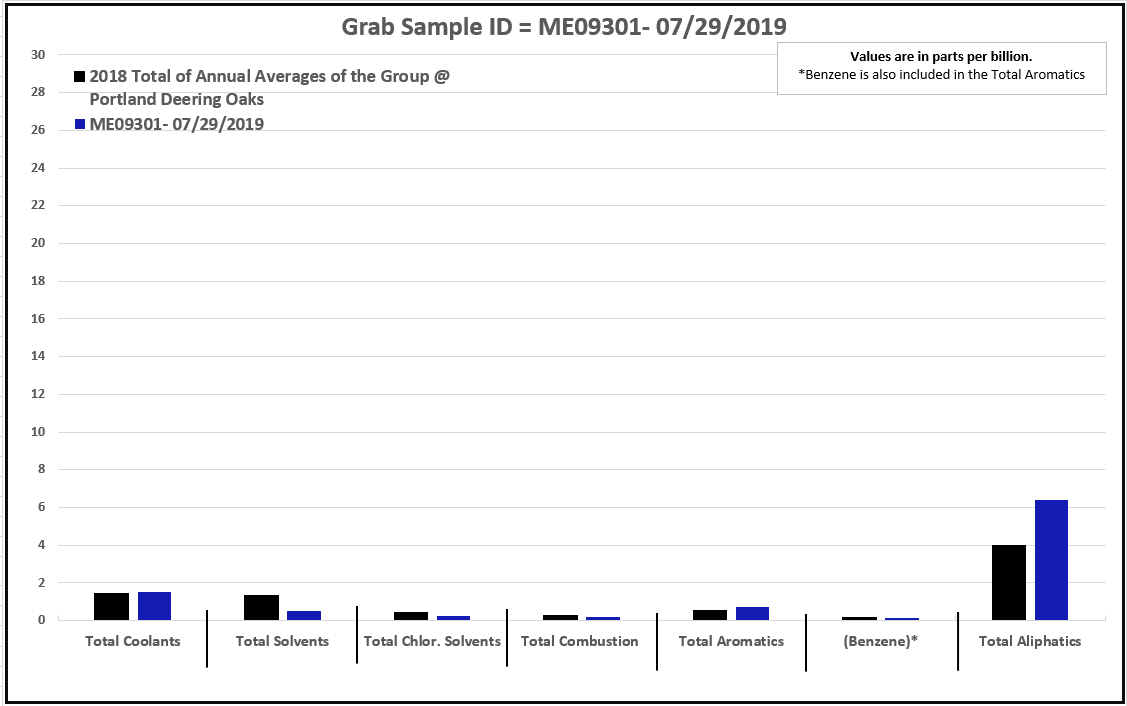 Grab Sample ID = ME09301- 07/29/2019

Values are in parts per billion.
*Benzene is also included in the Total Aromatics

2018 Total of Annual Averages of the Group @ Portland Deering Oaks
ME09301- 07/29/2019

30
28
26
24
22
20
18
16
14
12
10
8
6
4
2
0

Total Coolants
Total Solvents
Total Chlor. Solvents
Total Combustion
Total Aromatics
(Benzene)*
Total Aliphatics